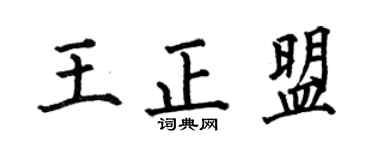 王正盟

词典网